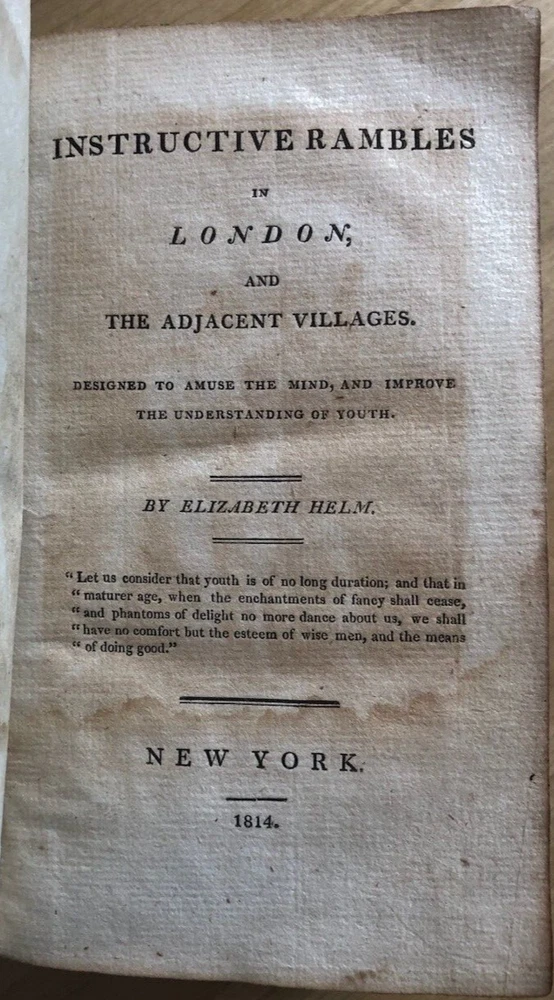 INSTRUCTIVE RAMBLES

IN

LONDON,

AND

THE ADJACENT VILLAGES.

DESIGNED TO AMUSE THE MIND, AND IMPROVE THE UNDERSTANDING OF YOUTH.

BY ELIZABETH HELM.

" Let us consider that youth is of no long duration; and that in " maturer age, when the enchantments of fancy shall cease, " and phantoms of delight no more dance about us, we shall " have no comfort but the esteem of wise men, and the means " of doing good."

NEW YORK.

1814.